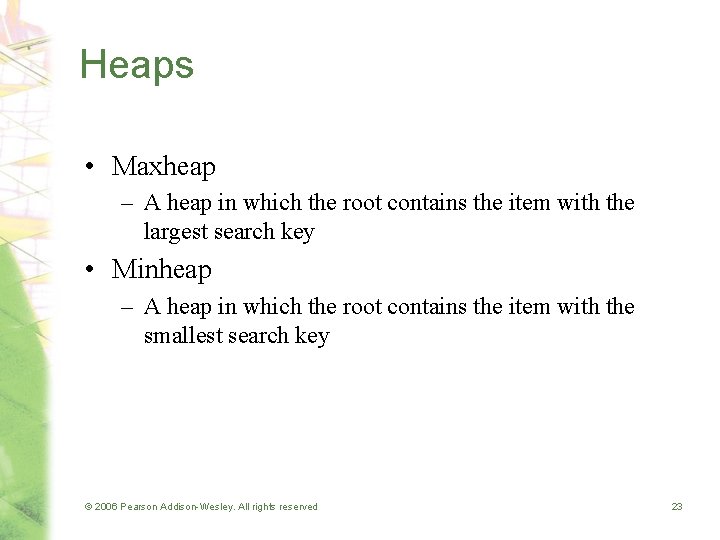 Heaps

• Maxheap
– A heap in which the root contains the item with the largest search key

• Minheap
– A heap in which the root contains the item with the smallest search key

© 2006 Pearson Addison-Wesley. All rights reserved

23